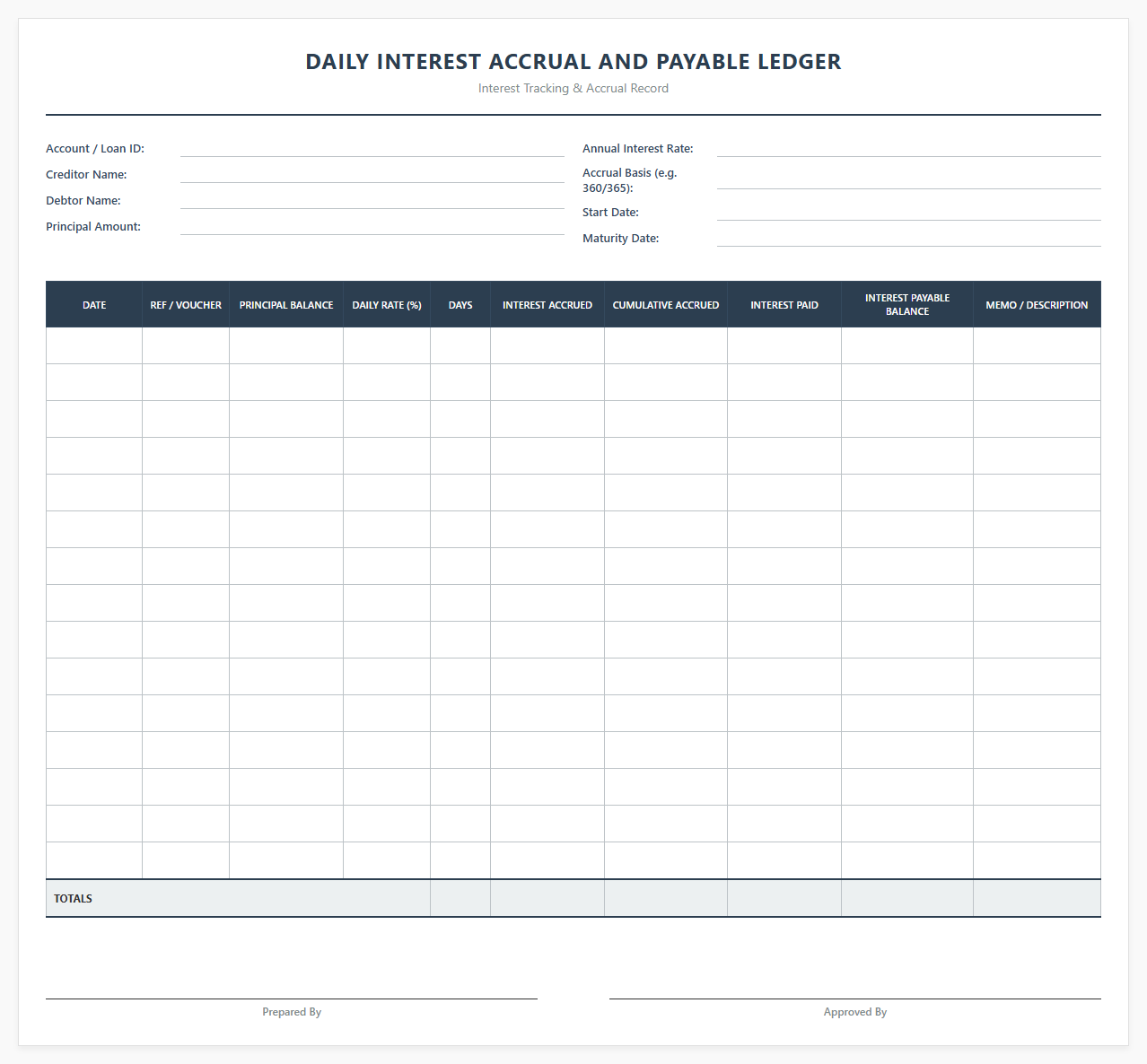 DAILY INTEREST ACCRUAL AND PAYABLE LEDGER

Interest Tracking & Accrual Record

Account / Loan ID:
Creditor Name:
Debtor Name:
Principal Amount:

Annual Interest Rate:
Accrual Basis (e.g. 360/365):
Start Date:
Maturity Date:

| DATE | REF / VOUCHER | PRINCIPAL BALANCE | DAILY RATE (%) | DAYS | INTEREST ACCRUED | CUMULATIVE ACCRUED | INTEREST PAID | INTEREST PAYABLE BALANCE | MEMO / DESCRIPTION |
|---|---|---|---|---|---|---|---|---|---|
| | | | | | | | | | |
| | | | | | | | | | |
| | | | | | | | | | |
| | | | | | | | | | |
| | | | | | | | | | |
| | | | | | | | | | |
| | | | | | | | | | |
| | | | | | | | | | |
| | | | | | | | | | |
| | | | | | | | | | |
| | | | | | | | | | |
| | | | | | | | | | |
| | | | | | | | | | |
| | | | | | | | | | |
| | | | | | | | | | |
| TOTALS | | | | | | | | | |

Prepared By

Approved By